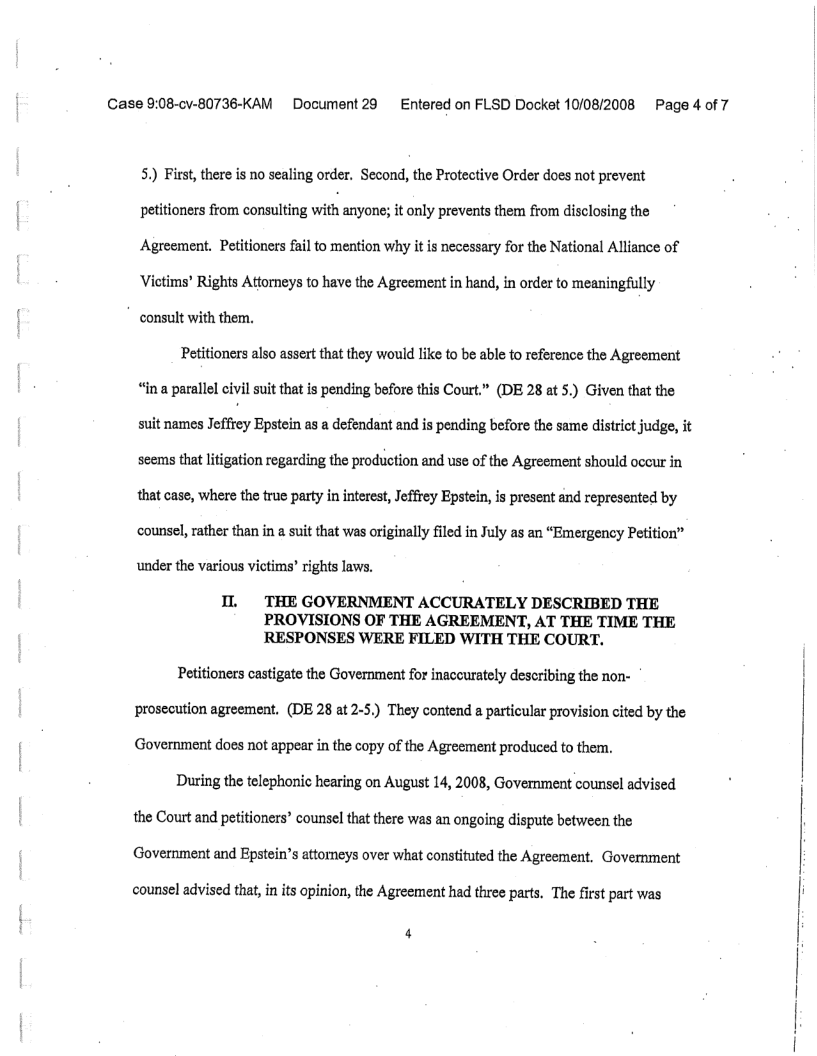 Case 9:08-cv-80736-KAM Document 29 Entered on FLSD Docket 10/08/2008 Page 4 of 7

5.) First, there is no sealing order. Second, the Protective Order does not prevent petitioners from consulting with anyone; it only prevents them from disclosing the Agreement. Petitioners fail to mention why it is necessary for the National Alliance of Victims' Rights Attorneys to have the Agreement in hand, in order to meaningfully consult with them.

Petitioners also assert that they would like to be able to reference the Agreement "in a parallel civil suit that is pending before this Court." (DE 28 at 5.) Given that the suit names Jeffrey Epstein as a defendant and is pending before the same district judge, it seems that litigation regarding the production and use of the Agreement should occur in that case, where the true party in interest, Jeffrey Epstein, is present and represented by counsel, rather than in a suit that was originally filed in July as an "Emergency Petition" under the various victims' rights laws.

II. THE GOVERNMENT ACCURATELY DESCRIBED THE PROVISIONS OF THE AGREEMENT, AT THE TIME THE RESPONSES WERE FILED WITH THE COURT.

Petitioners castigate the Government for inaccurately describing the non-prosecution agreement. (DE 28 at 2-5.) They contend a particular provision cited by the Government does not appear in the copy of the Agreement produced to them.

During the telephonic hearing on August 14, 2008, Government counsel advised the Court and petitioners' counsel that there was an ongoing dispute between the Government and Epstein's attorneys over what constituted the Agreement. Government counsel advised that, in its opinion, the Agreement had three parts. The first part was

4